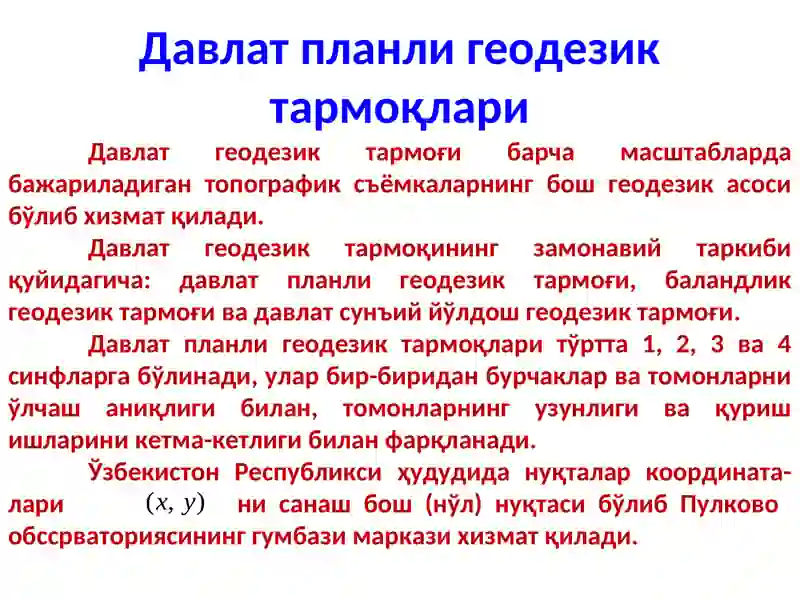 Давлат планли геодезик тармоқлари

Давлат геодезик тармоғи барча масштабларда бажариладиган топографик съёмкаларнинг бош геодезик асоси бўлиб хизмат қилади.

Давлат геодезик тармоқининг замонавий таркиби қуйидагича: давлат планли геодезик тармоғи, баландлик геодезик тармоғи ва давлат сунъий йўлдош геодезик тармоғи.

Давлат планли геодезик тармоқлари тўртта 1, 2, 3 ва 4 синфларга бўлинади, улар бир-биридан бурчаклар ва томонларни ўлчаш аниқлиги билан, томонларнинг узунлиги ва қуриш ишларини кетма-кетлиги билан фарқланади.

Ўзбекистон Республикси ҳудудида нуқталар координаталари $(x, y)$ ни санаш бош (нўл) нуқтаси бўлиб Пулково обссрваториясининг гумбази маркази хизмат қилади.